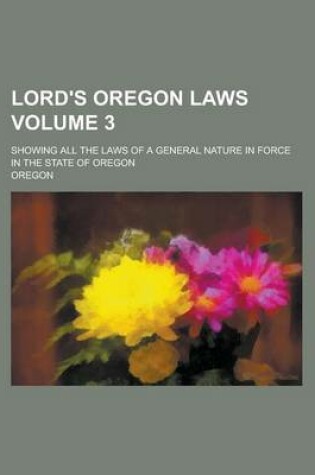 LORD'S OREGON LAWS VOLUME 3

SHOWING ALL THE LAWS OF A GENERAL NATURE IN FORCE IN THE STATE OF OREGON

OREGON